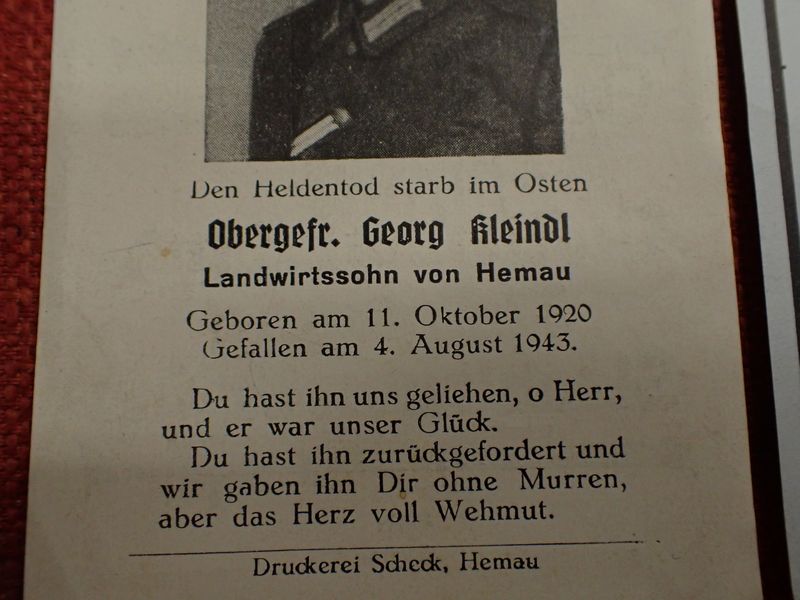 Den Heldentod starb im Osten

Obergefr. Georg Kleindl

Landwirtssohn von Hemau

Geboren am 11. Oktober 1920
Gefallen am 4. August 1943.

Du hast ihn uns geliehen, o Herr, und er war unser Glück.
Du hast ihn zurückgefordert und wir gaben ihn Dir ohne Murren, aber das Herz voll Wehmut.

Druckerei Scheck, Hemau